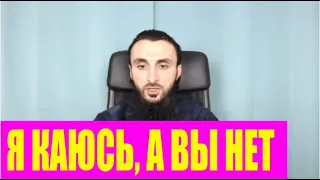 Я КАЮСЬ, А ВЫ НЕТ